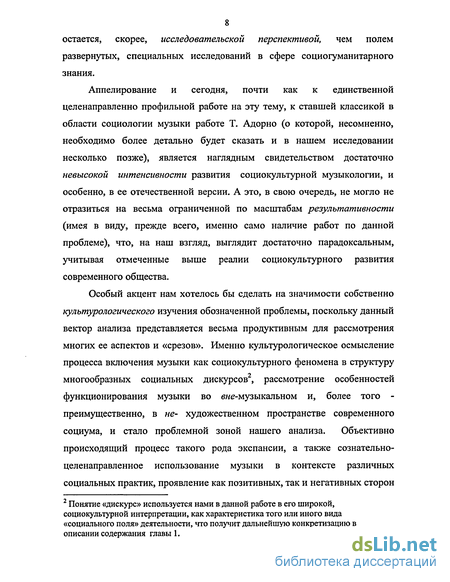 8

остается, скорее, исследовательской перспективой, чем полем развернутых, специальных исследований в сфере социогуманитарного знания.

Аппелирование и сегодня, почти как к единственной целенаправленно профильной работе на эту тему, к ставшей классикой в области социологии музыки работе Т. Адорно (о которой, несомненно, необходимо более детально будет сказать и в нашем исследовании несколько позже), является наглядным свидетельством достаточно невысокой интенсивности развития социокультурной музыкологии, и особенно, в ее отечественной версии. А это, в свою очередь, не могло не отразиться на весьма ограниченной по масштабам результативности (имея в виду, прежде всего, именно само наличие работ по данной проблеме), что, на наш взгляд, выглядит достаточно парадоксальным, учитывая отмеченные выше реалии социокультурного развития современного общества.

Особый акцент нам хотелось бы сделать на значимости собственно культурологического изучения обозначенной проблемы, поскольку данный вектор анализа представляется весьма продуктивным для рассмотрения многих ее аспектов и «срезов». Именно культурологическое осмысление процесса включения музыки как социокультурного феномена в структуру многообразных социальных дискурсов$^2$, рассмотрение особенностей функционирования музыки во вне-музыкальном и, более того - преимущественно, в не- художественном пространстве современного социума, и стало проблемной зоной нашего анализа. Объективно происходящий процесс такого рода экспансии, а также сознательно-целенаправленное использование музыки в контексте различных социальных практик, проявление как позитивных, так и негативных сторон

$^2$ Понятие «дискурс» используется нами в данной работе в его широкой, социокультурной интерпретации, как характеристика того или иного вида «социального поля» деятельности, что получит дальнейшую конкретизацию в описании содержания главы 1.

dsLib.net
библиотека диссертаций